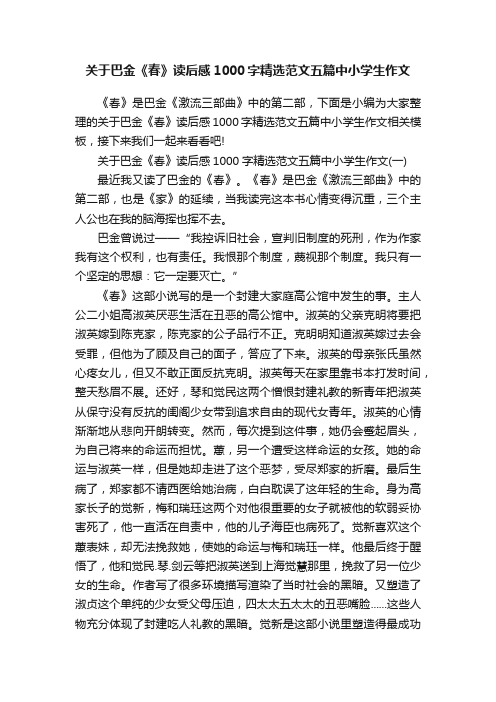 关于巴金《春》读后感1000字精选范文五篇中小学生作文

《春》是巴金《激流三部曲》中的第二部，下面是小编为大家整理的关于巴金《春》读后感1000字精选范文五篇中小学生作文相关模板，接下来我们一起来看看吧!

关于巴金《春》读后感1000字精选范文五篇中小学生作文(一)

最近我又读了巴金的《春》。《春》是巴金《激流三部曲》中的第二部，也是《家》的延续，当我读完这本书心情变得沉重，三个主人公也在我的脑海挥也挥不去。

巴金曾说过——“我控诉旧社会，宣判旧制度的死刑，作为作家我有这个权利，也有责任。我恨那个制度，蔑视那个制度。我只有一个坚定的思想：它一定要灭亡。”

《春》这部小说写的是一个封建大家庭高公馆中发生的事。主人公二小姐高淑英厌恶生活在丑恶的高公馆中。淑英的父亲克明将要把淑英嫁到陈克家，陈克家的公子品行不正。克明明知道淑英嫁过去会受罪，但他为了顾及自己的面子，答应了下来。淑英的母亲张氏虽然心疼女儿，但又不敢正面反抗克明。淑英每天在家里靠书本打发时间，整天愁眉不展。还好，琴和觉民这两个憎恨封建礼教的新青年把淑英从保守没有反抗的闺阁少女带到追求自由的现代女青年。淑英的心情渐渐地从悲向开朗转变。然而，每次提到这件事，她仍会蹙起眉头，为自己将来的命运而担忧。蕙，另一个遭受这样命运的女孩。她的命运与淑英一样，但是她却走进了这个恶梦，受尽郑家的折磨。最后生病了，郑家都不请西医给她治病，白白耽误了这年轻的生命。身为高家长子的觉新，梅和瑞珏这两个对他很重要的女子就被他的软弱妥协害死了，他一直活在自责中，他的儿子海臣也病死了。觉新喜欢这个蕙表妹，却无法挽救她，使她的命运与梅和瑞珏一样。他最后终于醒悟了，他和觉民.琴.剑云等把淑英送到上海觉慧那里，挽救了另一位少女的生命。作者写了很多环境描写渲染了当时社会的黑暗。又塑造了淑贞这个单纯的少女受父母压迫，四太太五太太的丑恶嘴脸……这些人物充分体现了封建吃人礼教的黑暗。觉新是这部小说里塑造得最成功